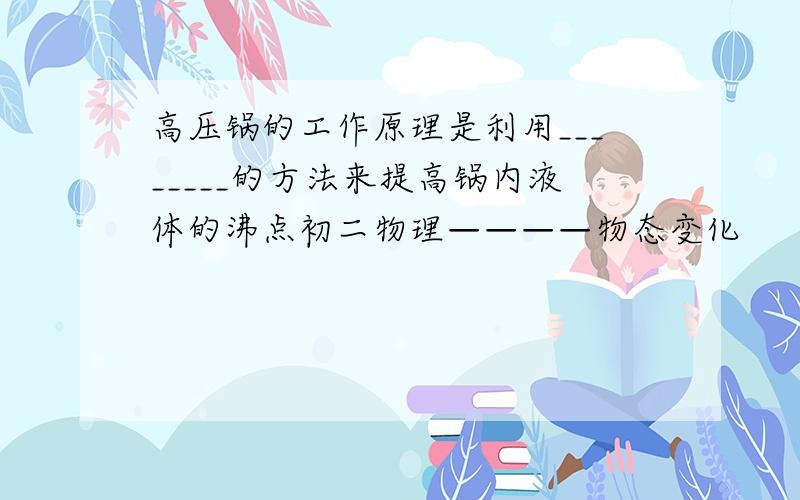 高压锅的工作原理是利用________的方法来提高锅内液体的沸点初二物理————物态变化